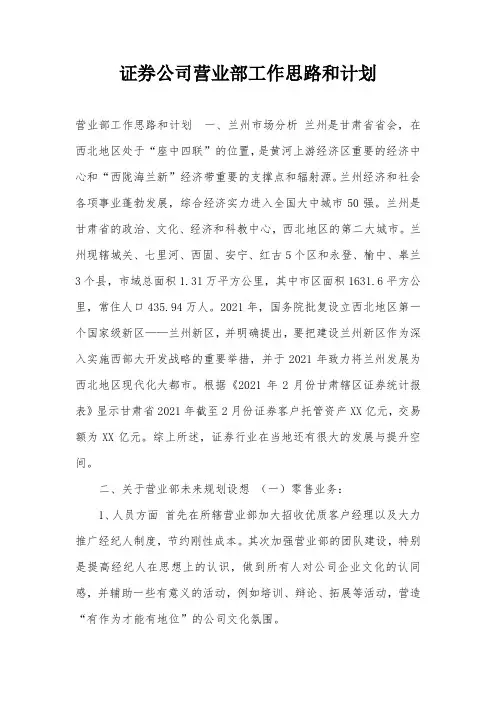 证券公司营业部工作思路和计划

营业部工作思路和计划　一、兰州市场分析 兰州是甘肃省省会，在西北地区处于“座中四联”的位置，是黄河上游经济区重要的经济中心和“西陇海兰新”经济带重要的支撑点和辐射源。兰州经济和社会各项事业蓬勃发展，综合经济实力进入全国大中城市50强。兰州是甘肃省的政治、文化、经济和科教中心，西北地区的第二大城市。兰州现辖城关、七里河、西固、安宁、红古5个区和永登、榆中、皋兰3个县，市域总面积1.31万平方公里，其中市区面积1631.6平方公里，常住人口435.94万人。2021年，国务院批复设立西北地区第一个国家级新区——兰州新区，并明确提出，要把建设兰州新区作为深入实施西部大开发战略的重要举措，并于2021年致力将兰州发展为西北地区现代化大都市。根据《2021年2月份甘肃辖区证券统计报表》显示甘肃省2021年截至2月份证券客户托管资产XX亿元，交易额为XX亿元。综上所述，证券行业在当地还有很大的发展与提升空间。

二、关于营业部未来规划设想 （一）零售业务：

1、人员方面 首先在所辖营业部加大招收优质客户经理以及大力推广经纪人制度，节约刚性成本。其次加强营业部的团队建设，特别是提高经纪人在思想上的认识，做到所有人对公司企业文化的认同感，并辅助一些有意义的活动，例如培训、辩论、拓展等活动，营造“有作为才能有地位”的公司文化氛围。